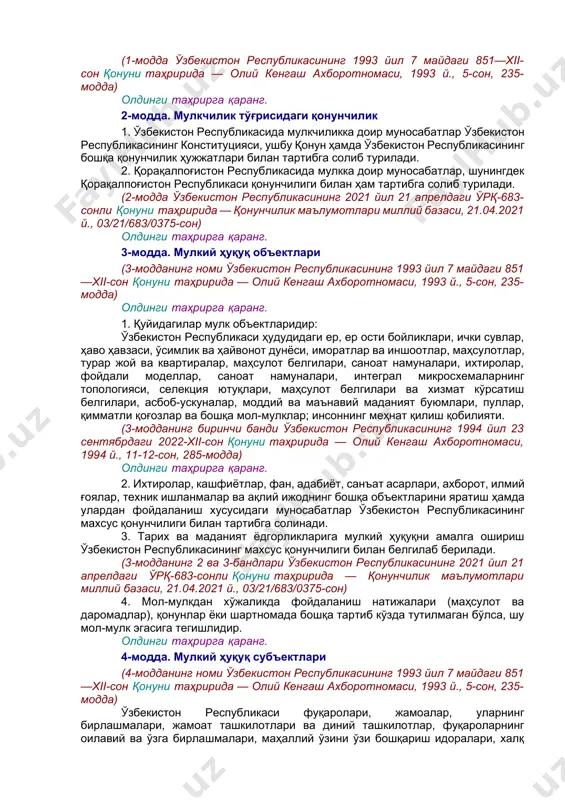 (1-модда Ўзбекистон Республикасининг 1993 йил 7 майдаги 851—XII-сон Қонуни таҳририда — Олий Кенгаш Ахборотномаси, 1993 й., 5-сон, 235-модда)

Олдинги таҳрирга қаранг.

2-модда. Мулкчилик тўғрисидаги қонунчилик

1. Ўзбекистон Республикасида мулкчиликка доир муносабатлар Ўзбекистон Республикасининг Конституцияси, ушбу Қонун ҳамда Ўзбекистон Республикасининг бошқа қонунчилик ҳужжатлари билан тартибга солиб турилади.

2. Қорақалпоғистон Республикасида мулкка доир муносабатлар, шунингдек Қорақалпоғистон Республикаси қонунчилиги билан ҳам тартибга солиб турилади.

(2-модда Ўзбекистон Республикасининг 2021 йил 21 апрелдаги ЎРҚ-683-сонли Қонуни таҳририда — Қонунчилик маълумотлари миллий базаси, 21.04.2021 й., 03/21/683/0375-сон)

Олдинги таҳрирга қаранг.

3-модда. Мулкий ҳуқуқ объектлари

(3-модданинг номи Ўзбекистон Республикасининг 1993 йил 7 майдаги 851—XII-сон Қонуни таҳририда — Олий Кенгаш Ахборотномаси, 1993 й., 5-сон, 235-модда)

Олдинги таҳрирга қаранг.

1. Қуйидагилар мулк объектларидир:

Ўзбекистон Республикаси ҳудудидаги ер, ер ости бойликлари, ички сувлар, ҳаво ҳавзаси, ўсимлик ва ҳайвонот дунёси, иморатлар ва иншоотлар, маҳсулотлар, турар жой ва квартиралар, маҳсулот белгилари, саноат намуналари, ихтиролар, фойдали моделлар, саноат намуналари, интеграл микросхемаларнинг топологияси, селекция ютуқлари, маҳсулот белгилари ва хизмат кўрсатиш белгилари, асбоб-ускуналар, моддий ва маънавий маданият буюмлари, пуллар, қимматли қоғозлар ва бошқа мол-мулклар; инсоннинг меҳнат қилиш қобилияти.

(3-модданинг биринчи банди Ўзбекистон Республикасининг 1994 йил 23 сентябрдаги 2022-XII-сон Қонуни таҳририда — Олий Кенгаш Ахборотномаси, 1994 й., 11-12-сон, 285-модда)

Олдинги таҳрирга қаранг.

2. Ихтиролар, кашфиётлар, фан, адабиёт, санъат асарлари, ахборот, илмий ғоялар, техник ишланмалар ва ақлий ижоднинг бошқа объектларини яратиш ҳамда улардан фойдаланиш хусусидаги муносабатлар Ўзбекистон Республикасининг махсус қонунчилиги билан тартибга солинади.

3. Тарих ва маданият ёдгорликларига мулкий ҳуқуқни амалга ошириш Ўзбекистон Республикасининг махсус қонунчилиги билан белгилаб берилади.

(3-модданинг 2 ва 3-бандлари Ўзбекистон Республикасининг 2021 йил 21 апрелдаги ЎРҚ-683-сонли Қонуни таҳририда — Қонунчилик маълумотлари миллий базаси, 21.04.2021 й., 03/21/683/0375-сон)

4. Мол-мулкдан хўжаликда фойдаланиш натижалари (маҳсулот ва даромадлар), қонунлар ёки шартномада бошқа тартиб кўзда тутилмаган бўлса, шу мол-мулк эгасига тегишлидир.

Олдинги таҳрирга қаранг.

4-модда. Мулкий ҳуқуқ субъектлари

(4-модданинг номи Ўзбекистон Республикасининг 1993 йил 7 майдаги 851—XII-сон Қонуни таҳририда — Олий Кенгаш Ахборотномаси, 1993 й., 5-сон, 235-модда)

Ўзбекистон Республикаси фуқаролари, жамоалар, уларнинг бирлашмалари, жамоат ташкилотлари ва диний ташкилотлар, фуқароларнинг оилавий ва ўзга бирлашмалари, маҳаллий ўзини ўзи бошқариш идоралари, халқ